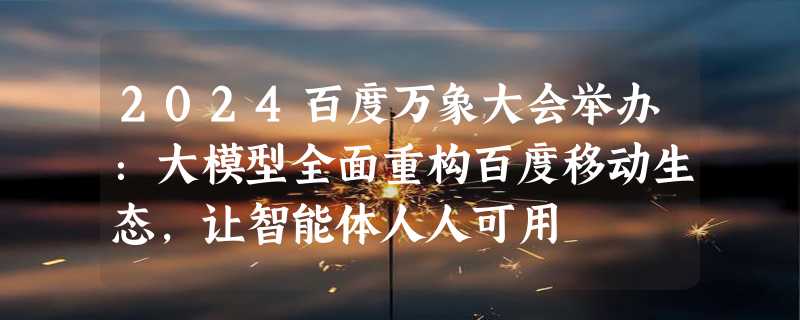 2024百度万象大会举办：大模型全面重构百度移动生态，让智能体人人可用